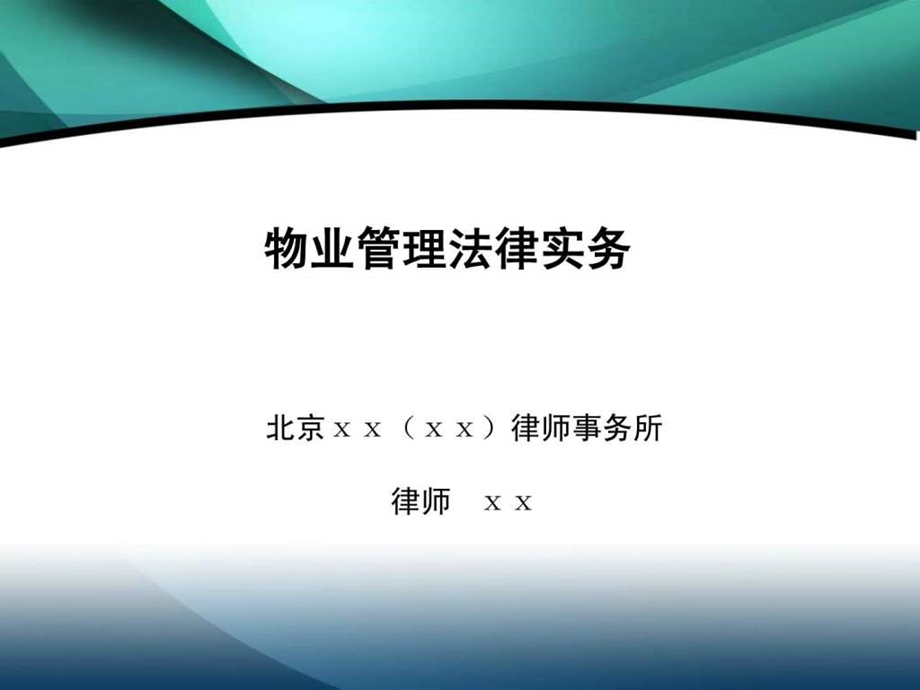 物业管理法律实务

北京ｘｘ（ｘｘ）律师事务所

律师　ｘｘ